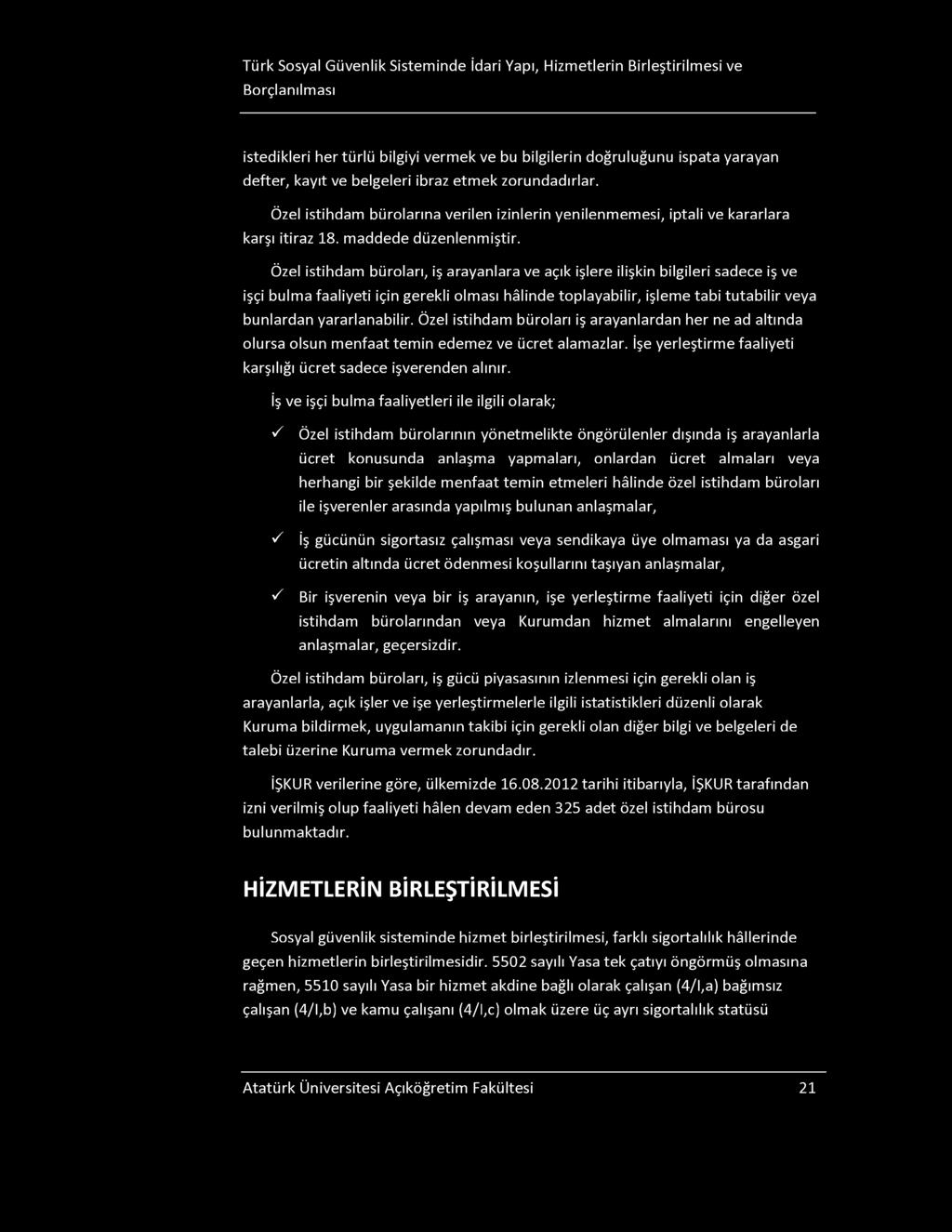 Türk Sosyal Güvenlik Sisteminde İdari Yapı, Hizmetlerin Birleştirilmesi ve Borçlanılması

istedikleri her türlü bilgiyi vermek ve bu bilgilerin doğruluğunu ispata yarayan defter, kayıt ve belgeleri ibraz etmek zorundadırlar.

Özel istihdam bürolarına verilen izinlerin yenilenmemesi, iptali ve kararlara karşı itiraz 18. maddede düzenlenmiştir.

Özel istihdam büroları, iş arayanlara ve açık işlere ilişkin bilgileri sadece iş ve işçi bulma faaliyeti için gerekli olması hâlinde toplayabilir, işleme tabi tutabilir veya bunlardan yararlanabilir. Özel istihdam büroları iş arayanlardan her ne ad altında olursa olsun menfaat temin edemez ve ücret alamazlar. İşe yerleştirme faaliyeti karşılığı ücret sadece işverenden alınır.

İş ve işçi bulma faaliyetleri ile ilgili olarak;

✓ Özel istihdam bürolarının yönetmelikte öngörülenler dışında iş arayanlarla ücret konusunda anlaşma yapmaları, onlardan ücret almaları veya herhangi bir şekilde menfaat temin etmeleri hâlinde özel istihdam büroları ile işverenler arasında yapılmış bulunan anlaşmalar,

✓ İş gücünün sigortasız çalışması veya sendikaya üye olmaması ya da asgari ücretin altında ücret ödenmesi koşullarını taşıyan anlaşmalar,

✓ Bir işverenin veya bir iş arayanın, işe yerleştirme faaliyeti için diğer özel istihdam bürolarından veya Kurumdan hizmet almalarını engelleyen anlaşmalar, geçersizdir.

Özel istihdam büroları, iş gücü piyasasının izlenmesi için gerekli olan iş arayanlarla, açık işler ve işe yerleştirmelerle ilgili istatistikleri düzenli olarak Kuruma bildirmek, uygulamanın takibi için gerekli olan diğer bilgi ve belgeleri de talebi üzerine Kuruma vermek zorundadır.

İŞKUR verilerine göre, ülkemizde 16.08.2012 tarihi itibarıyla, İŞKUR tarafından izni verilmiş olup faaliyeti hâlen devam eden 325 adet özel istihdam bürosu bulunmaktadır.

HİZMETLERİN BİRLEŞTİRİLMESİ

Sosyal güvenlik sisteminde hizmet birleştirilmesi, farklı sigortalılık hâllerinde geçen hizmetlerin birleştirilmesidir. 5502 sayılı Yasa tek çatıyı öngörmüş olmasına rağmen, 5510 sayılı Yasa bir hizmet akdine bağlı olarak çalışan (4/I,a) bağımsız çalışan (4/I,b) ve kamu çalışanı (4/I,c) olmak üzere üç ayrı sigortalılık statüsü

Atatürk Üniversitesi Açıköğretim Fakültesi 21